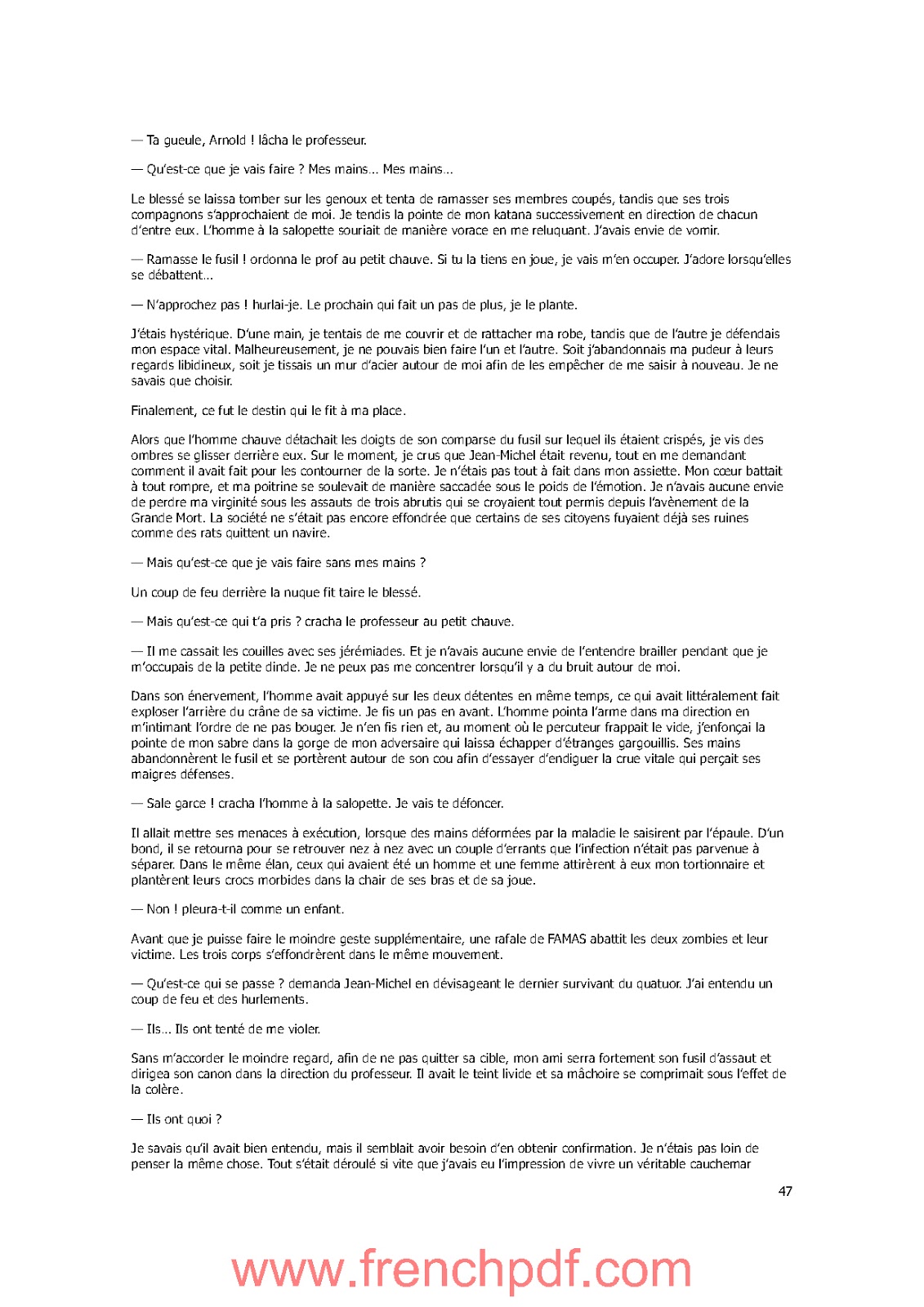 — Ta gueule, Arnold ! lâcha le professeur.

— Qu'est-ce que je vais faire ? Mes mains... Mes mains...

Le blessé se laissa tomber sur les genoux et tenta de ramasser ses membres coupés, tandis que ses trois compagnons s'approchaient de moi. Je tendis la pointe de mon katana successivement en direction de chacun d'entre eux. L'homme à la salopette souriait de manière vorace en me reluquant. J'avais envie de vomir.

— Ramasse le fusil ! ordonna le prof au petit chauve. Si tu la tiens en joue, je vais m'en occuper. J'adore lorsqu'elles se débattent...

— N'approchez pas ! hurlai-je. Le prochain qui fait un pas de plus, je le plante.

J'étais hystérique. D'une main, je tentais de me couvrir et de rattacher ma robe, tandis que de l'autre je défendais mon espace vital. Malheureusement, je ne pouvais bien faire l'un et l'autre. Soit j'abandonnais ma pudeur à leurs regards libidineux, soit je tissais un mur d'acier autour de moi afin de les empêcher de me saisir à nouveau. Je ne savais que choisir.

Finalement, ce fut le destin qui le fit à ma place.

Alors que l'homme chauve détachait les doigts de son comparse du fusil sur lequel ils étaient crispés, je vis des ombres se glisser derrière eux. Sur le moment, je crus que Jean-Michel était revenu, tout en me demandant comment il avait fait pour les contourner de la sorte. Je n'étais pas tout à fait dans mon assiette. Mon cœur battait à tout rompre, et ma poitrine se soulevait de manière saccadée sous le poids de l'émotion. Je n'avais aucune envie de perdre ma virginité sous les assauts de trois abrutis qui se croyaient tout permis depuis l'avènement de la Grande Mort. La société ne s'était pas encore effondrée que certains de ses citoyens fuyaient déjà ses ruines comme des rats quittent un navire.

— Mais qu'est-ce que je vais faire sans mes mains ?

Un coup de feu derrière la nuque fit taire le blessé.

— Mais qu'est-ce qui t'a pris ? cracha le professeur au petit chauve.

— Il me cassait les couilles avec ses jérémiades. Et je n'avais aucune envie de l'entendre brailler pendant que je m'occupais de la petite dinde. Je ne peux pas me concentrer lorsqu'il y a du bruit autour de moi.

Dans son énervement, l'homme avait appuyé sur les deux détentes en même temps, ce qui avait littéralement fait exploser l'arrière du crâne de sa victime. Je fis un pas en avant. L'homme pointa l'arme dans ma direction en m'intimant l'ordre de ne pas bouger. Je n'en fis rien et, au moment où le percuteur frappait le vide, j'enfonçai la pointe de mon sabre dans la gorge de mon adversaire qui laissa échapper d'étranges gargouillis. Ses mains abandonnèrent le fusil et se portèrent autour de son cou afin d'essayer d'endiguer la crue vitale qui perçait ses maigres défenses.

— Sale garce ! cracha l'homme à la salopette. Je vais te défoncer.

Il allait mettre ses menaces à exécution, lorsque des mains déformées par la maladie le saisirent par l'épaule. D'un bond, il se retourna pour se retrouver nez à nez avec un couple d'errants que l'infection n'était pas parvenue à séparer. Dans le même élan, ceux qui avaient été un homme et une femme attirèrent à eux mon tortionnaire et plantèrent leurs crocs morbides dans la chair de ses bras et de sa joue.

— Non ! pleura-t-il comme un enfant.

Avant que je puisse faire le moindre geste supplémentaire, une rafale de FAMAS abattit les deux zombies et leur victime. Les trois corps s'effondrèrent dans le même mouvement.

— Qu'est-ce qui se passe ? demanda Jean-Michel en dévisageant le dernier survivant du quatuor. J'ai entendu un coup de feu et des hurlements.

— Ils... Ils ont tenté de me violer.

Sans m'accorder le moindre regard, afin de ne pas quitter sa cible, mon ami serra fortement son fusil d'assaut et dirigea son canon dans la direction du professeur. Il avait le teint livide et sa mâchoire se comprimait sous l'effet de la colère.

— Ils ont quoi ?

Je savais qu'il avait bien entendu, mais il semblait avoir besoin d'en obtenir confirmation. Je n'étais pas loin de penser la même chose. Tout s'était déroulé si vite que j'avais eu l'impression de vivre un véritable cauchemar

47

www.frenchpdf.com